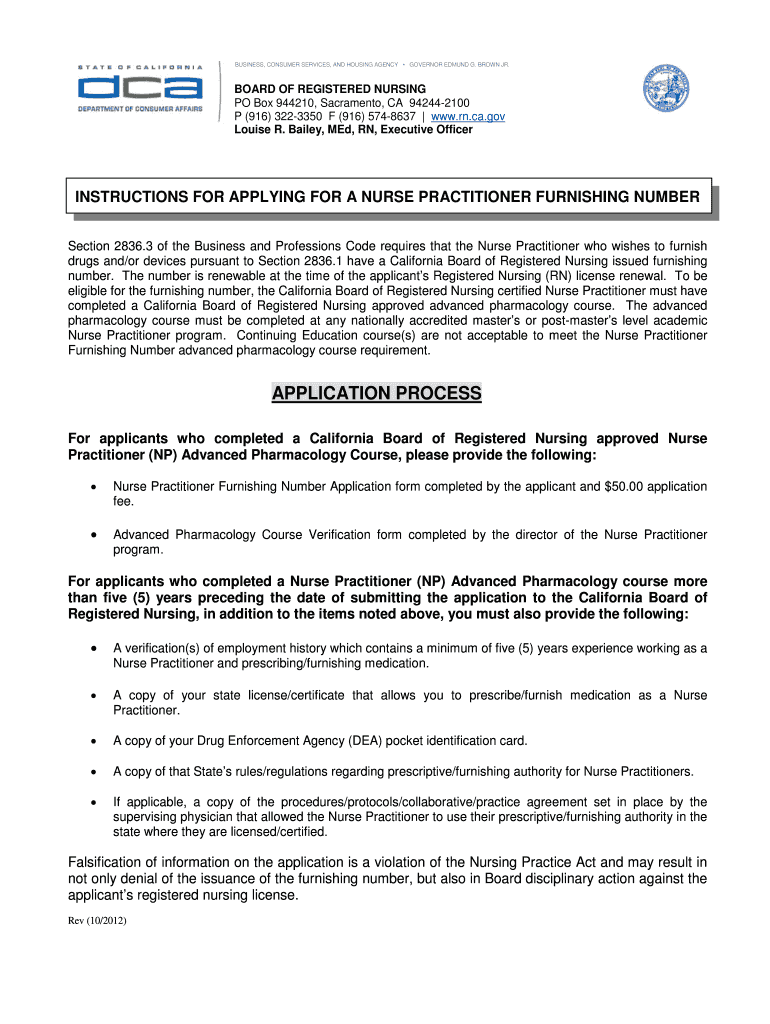 STATE OF CALIFORNIA
dca
DEPARTMENT OF CONSUMER AFFAIRS

BUSINESS, CONSUMER SERVICES, AND HOUSING AGENCY • GOVERNOR EDMUND G. BROWN JR.

BOARD OF REGISTERED NURSING
PO Box 944210, Sacramento, CA 94244-2100
P (916) 322-3350 F (916) 574-8637 | www.rn.ca.gov
Louise R. Bailey, MEd, RN, Executive Officer

INSTRUCTIONS FOR APPLYING FOR A NURSE PRACTITIONER FURNISHING NUMBER

Section 2836.3 of the Business and Professions Code requires that the Nurse Practitioner who wishes to furnish drugs and/or devices pursuant to Section 2836.1 have a California Board of Registered Nursing issued furnishing number. The number is renewable at the time of the applicant's Registered Nursing (RN) license renewal. To be eligible for the furnishing number, the California Board of Registered Nursing certified Nurse Practitioner must have completed a California Board of Registered Nursing approved advanced pharmacology course. The advanced pharmacology course must be completed at any nationally accredited master's or post-master's level academic Nurse Practitioner program. Continuing Education course(s) are not acceptable to meet the Nurse Practitioner Furnishing Number advanced pharmacology course requirement.

APPLICATION PROCESS

For applicants who completed a California Board of Registered Nursing approved Nurse Practitioner (NP) Advanced Pharmacology Course, please provide the following:

• Nurse Practitioner Furnishing Number Application form completed by the applicant and $50.00 application fee.

• Advanced Pharmacology Course Verification form completed by the director of the Nurse Practitioner program.

For applicants who completed a Nurse Practitioner (NP) Advanced Pharmacology course more than five (5) years preceding the date of submitting the application to the California Board of Registered Nursing, in addition to the items noted above, you must also provide the following:

• A verification(s) of employment history which contains a minimum of five (5) years experience working as a Nurse Practitioner and prescribing/furnishing medication.

• A copy of your state license/certificate that allows you to prescribe/furnish medication as a Nurse Practitioner.

• A copy of your Drug Enforcement Agency (DEA) pocket identification card.

• A copy of that State's rules/regulations regarding prescriptive/furnishing authority for Nurse Practitioners.

• If applicable, a copy of the procedures/protocols/collaborative/practice agreement set in place by the supervising physician that allowed the Nurse Practitioner to use their prescriptive/furnishing authority in the state where they are licensed/certified.

Falsification of information on the application is a violation of the Nursing Practice Act and may result in not only denial of the issuance of the furnishing number, but also in Board disciplinary action against the applicant's registered nursing license.

Rev (10/2012)